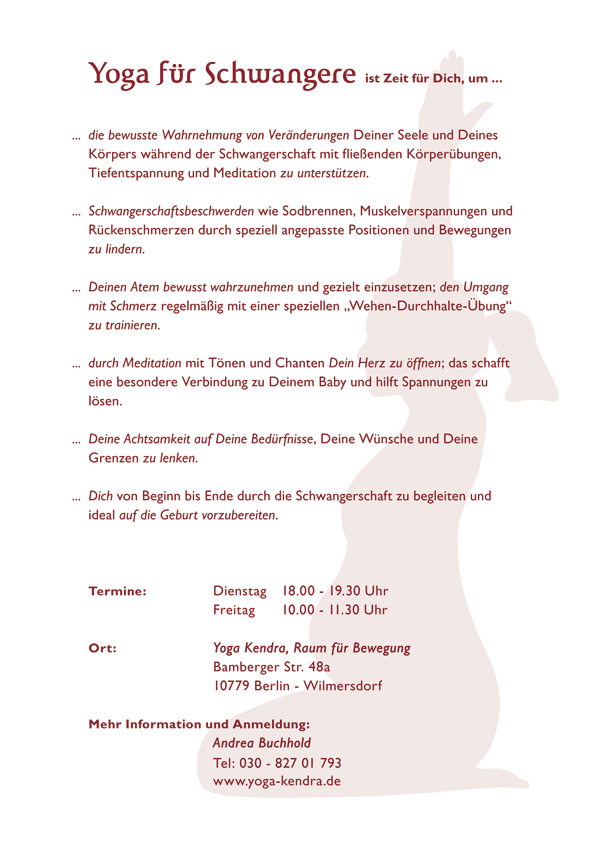 Yoga für Schwangere ist Zeit für Dich, um ...

... die bewusste Wahrnehmung von Veränderungen Deiner Seele und Deines Körpers während der Schwangerschaft mit fließenden Körperübungen, Tiefentspannung und Meditation zu unterstützen.

... Schwangerschaftsbeschwerden wie Sodbrennen, Muskelverspannungen und Rückenschmerzen durch speziell angepasste Positionen und Bewegungen zu lindern.

... Deinen Atem bewusst wahrzunehmen und gezielt einzusetzen; den Umgang mit Schmerz regelmäßig mit einer speziellen „Wehen-Durchhalte-Übung“ zu trainieren.

... durch Meditation mit Tönen und Chanten Dein Herz zu öffnen; das schafft eine besondere Verbindung zu Deinem Baby und hilft Spannungen zu lösen.

... Deine Achtsamkeit auf Deine Bedürfnisse, Deine Wünsche und Deine Grenzen zu lenken.

... Dich von Beginn bis Ende durch die Schwangerschaft zu begleiten und ideal auf die Geburt vorzubereiten.

Termine: Dienstag 18.00 - 19.30 Uhr
Freitag 10.00 - 11.30 Uhr

Ort: Yoga Kendra, Raum für Bewegung
Bamberger Str. 48a
10779 Berlin - Wilmersdorf

Mehr Information und Anmeldung:
Andrea Buchhold
Tel: 030 - 827 01 793
www.yoga-kendra.de